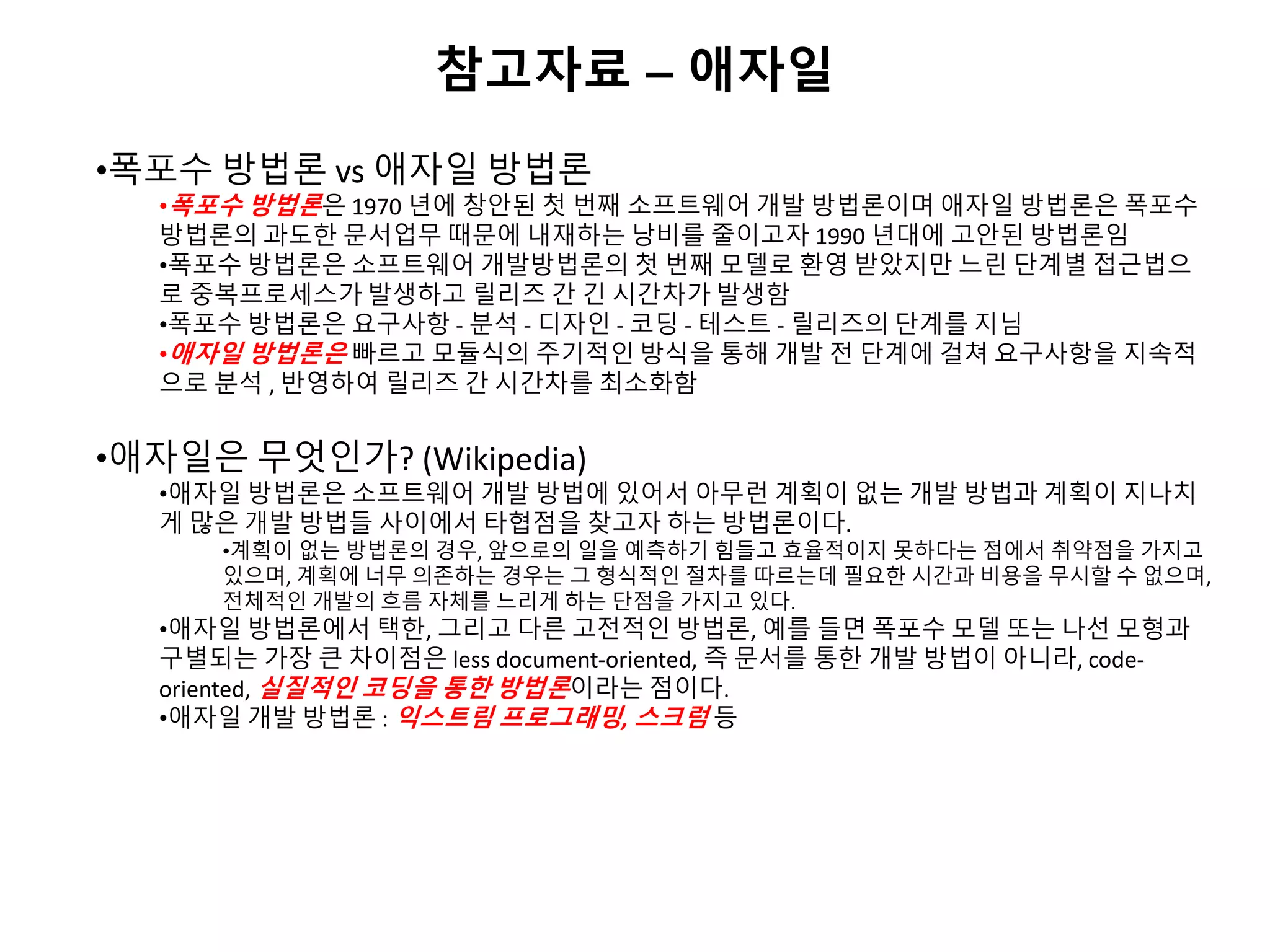 참고자료 – 애자일

•폭포수 방법론 vs 애자일 방법론

•폭포수 방법론은 1970 년에 창안된 첫 번째 소프트웨어 개발 방법론이며 애자일 방법론은 폭포수 방법론의 과도한 문서업무 때문에 내재하는 낭비를 줄이고자 1990 년대에 고안된 방법론임

•폭포수 방법론은 소프트웨어 개발방법론의 첫 번째 모델로 환영 받았지만 느린 단계별 접근법으로 중복프로세스가 발생하고 릴리즈 간 긴 시간차가 발생함

•폭포수 방법론은 요구사항 - 분석 - 디자인 - 코딩 - 테스트 - 릴리즈의 단계를 지님

•애자일 방법론은 빠르고 모듈식의 주기적인 방식을 통해 개발 전 단계에 걸쳐 요구사항을 지속적으로 분석 , 반영하여 릴리즈 간 시간차를 최소화함

•애자일은 무엇인가? (Wikipedia)

•애자일 방법론은 소프트웨어 개발 방법에 있어서 아무런 계획이 없는 개발 방법과 계획이 지나치게 많은 개발 방법들 사이에서 타협점을 찾고자 하는 방법론이다.

•계획이 없는 방법론의 경우, 앞으로의 일을 예측하기 힘들고 효율적이지 못하다는 점에서 취약점을 가지고 있으며, 계획에 너무 의존하는 경우는 그 형식적인 절차를 따르는데 필요한 시간과 비용을 무시할 수 없으며, 전체적인 개발의 흐름 자체를 느리게 하는 단점을 가지고 있다.

•애자일 방법론에서 택한, 그리고 다른 고전적인 방법론, 예를 들면 폭포수 모델 또는 나선 모형과 구별되는 가장 큰 차이점은 less document-oriented, 즉 문서를 통한 개발 방법이 아니라, code-oriented, 실질적인 코딩을 통한 방법론이라는 점이다.

•애자일 개발 방법론 : 익스트림 프로그래밍, 스크럼 등